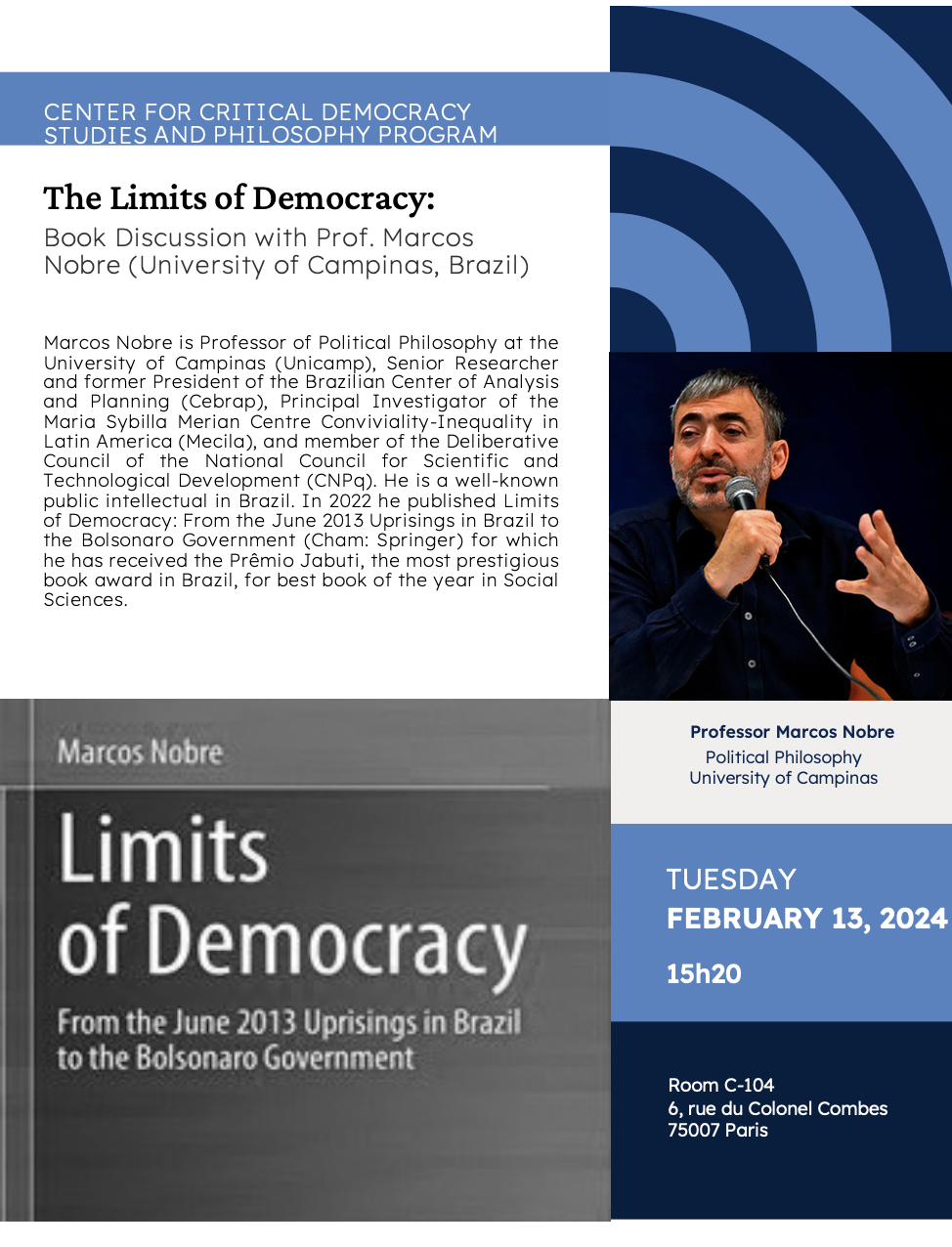 CENTER FOR CRITICAL DEMOCRACY STUDIES AND PHILOSOPHY PROGRAM

The Limits of Democracy:

Book Discussion with Prof. Marcos Nobre (University of Campinas, Brazil)

Marcos Nobre is Professor of Political Philosophy at the University of Campinas (Unicamp), Senior Researcher and former President of the Brazilian Center of Analysis and Planning (Cebrap), Principal Investigator of the Maria Sybilla Merian Centre Conviviality-Inequality in Latin America (Mecila), and member of the Deliberative Council of the National Council for Scientific and Technological Development (CNPq). He is a well-known public intellectual in Brazil. In 2022 he published Limits of Democracy: From the June 2013 Uprisings in Brazil to the Bolsonaro Government (Cham: Springer) for which he has received the Prêmio Jabuti, the most prestigious book award in Brazil, for best book of the year in Social Sciences.

Marcos Nobre

Limits of Democracy

From the June 2013 Uprisings in Brazil to the Bolsonaro Government

Professor Marcos Nobre
Political Philosophy
University of Campinas

TUESDAY
FEBRUARY 13, 2024
15h20

Room C-104
6, rue du Colonel Combes
75007 Paris